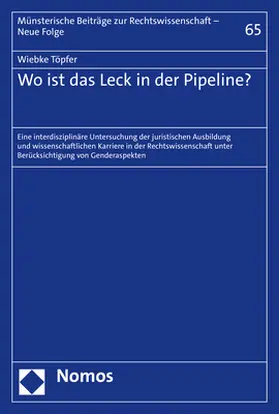 Münsterische Beiträge zur Rechtswissenschaft – Neue Folge

65

Wiebke Töpfer

Wo ist das Leck in der Pipeline?

Eine interdisziplinäre Untersuchung der juristischen Ausbildung und wissenschaftlichen Karriere in der Rechtswissenschaft unter Berücksichtigung von Genderaspekten

Nomos